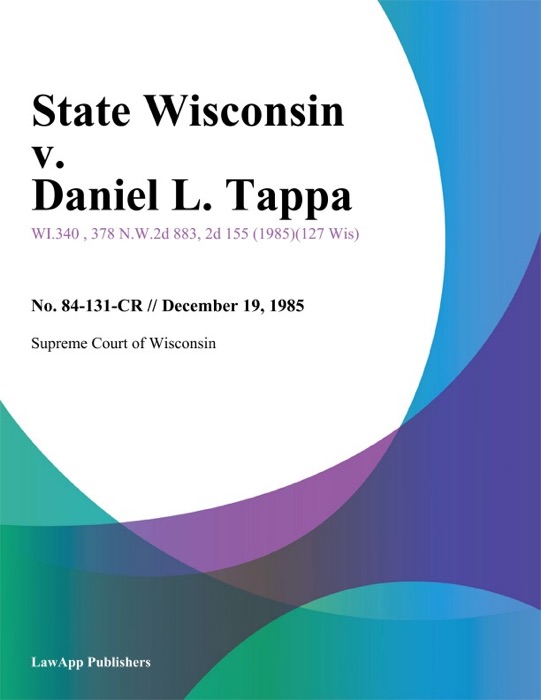 State Wisconsin v. Daniel L. Tappa

WI.340 , 378 N.W.2d 883, 2d 155 (1985)(127 Wis)

No. 84-131-CR // December 19, 1985

Supreme Court of Wisconsin

LawApp Publishers